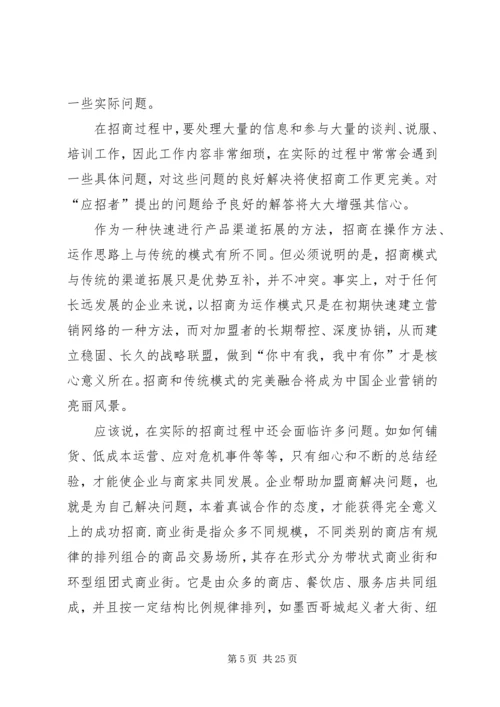 一些实际问题。

在招商过程中，要处理大量的信息和参与大量的谈判、说服、培训工作，因此工作内容非常细琐，在实际的过程中常常会遇到一些具体问题，对这些问题的良好解决将使招商工作更完美。对“应招者”提出的问题给予良好的解答将大大增强其信心。

作为一种快速进行产品渠道拓展的方法，招商在操作方法、运作思路上与传统的模式有所不同。但必须说明的是，招商模式与传统的渠道拓展只是优势互补，并不冲突。事实上，对于任何长远发展的企业来说，以招商为运作模式只是在初期快速建立营销网络的一种方法，而对加盟者的长期帮控、深度协销，从而建立稳固、长久的战略联盟，做到“你中有我，我中有你”才是核心意义所在。招商和传统模式的完美融合将成为中国企业营销的亮丽风景。

应该说，在实际的招商过程中还会面临许多问题。如如何铺货、低成本运营、应对危机事件等等，只有细心和不断的总结经验，才能使企业与商家共同发展。企业帮助加盟商解决问题，也就是为自己解决问题，本着真诚合作的态度，才能获得完全意义上的成功招商.商业街是指众多不同规模，不同类别的商店有规律的排列组合的商品交易场所，其存在形式分为带状式商业街和环型组团式商业街。它是由众多的商店、餐饮店、服务店共同组成，并且按一定结构比例规律排列，如墨西哥城起义者大街、纽

第 5 页 共 25 页